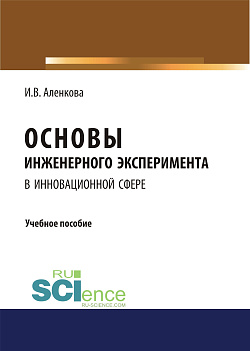 И.В. Аленкова

ОСНОВЫ
ИНЖЕНЕРНОГО ЭКСПЕРИМЕНТА
В ИННОВАЦИОННОЙ СФЕРЕ

Учебное пособие

RU
SCIence
RU-SCIENCE.COM